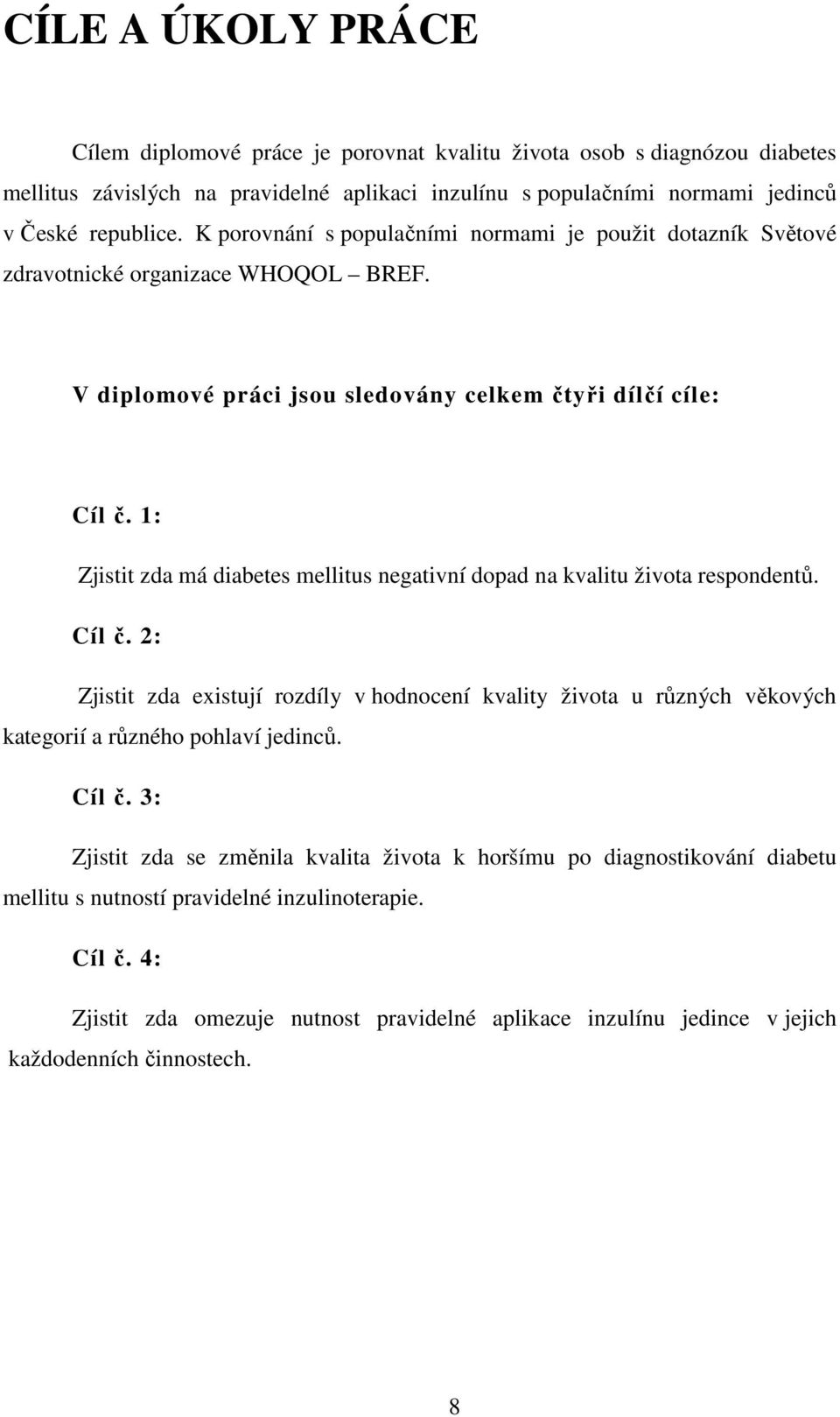 CÍLE A ÚKOLY PRÁCE

Cílem diplomové práce je porovnat kvalitu života osob s diagnózou diabetes mellitus závislých na pravidelné aplikaci inzulínu s populačními normami jedinců v České republice. K porovnání s populačními normami je použit dotazník Světové zdravotnické organizace WHOQOL – BREF.

V diplomové práci jsou sledovány celkem čtyři dílčí cíle:

Cíl č. 1:

Zjistit zda má diabetes mellitus negativní dopad na kvalitu života respondentů.

Cíl č. 2:

Zjistit zda existují rozdíly v hodnocení kvality života u různých věkových kategorií a různého pohlaví jedinců.

Cíl č. 3:

Zjistit zda se změnila kvalita života k horšímu po diagnostikování diabetu mellitu s nutností pravidelné inzulinoterapie.

Cíl č. 4:

Zjistit zda omezuje nutnost pravidelné aplikace inzulínu jedince v jejich každodenních činnostech.

8